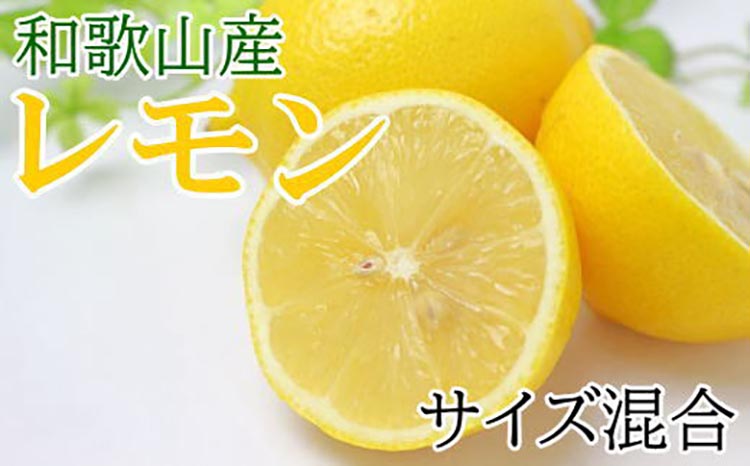 和歌山産
レモン

サイズ混合